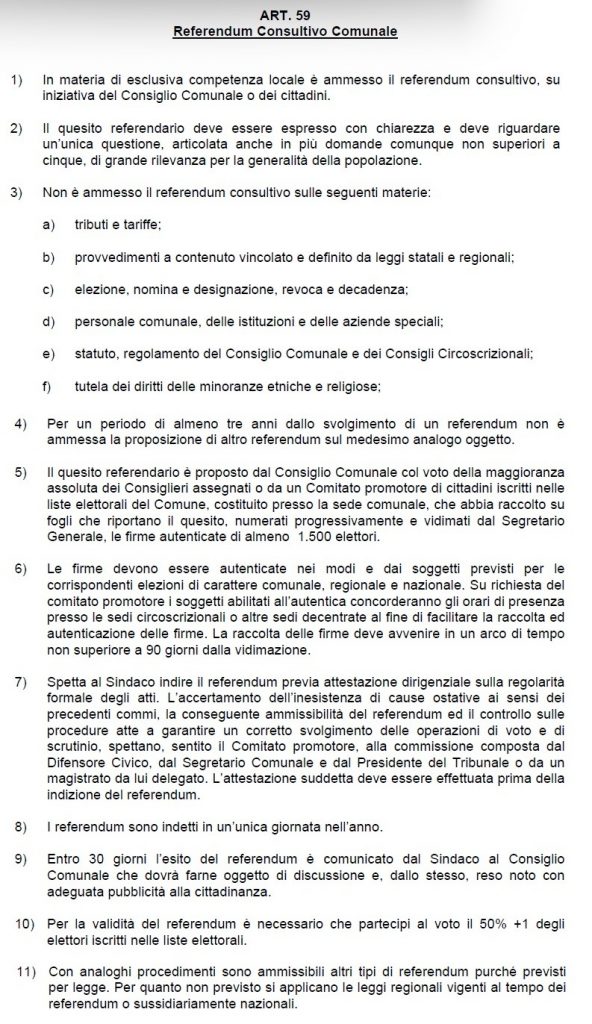 ART. 59
Referendum Consultivo Comunale

1) In materia di esclusiva competenza locale è ammesso il referendum consultivo, su iniziativa del Consiglio Comunale o dei cittadini.

2) Il quesito referendario deve essere espresso con chiarezza e deve riguardare un'unica questione, articolata anche in più domande comunque non superiori a cinque, di grande rilevanza per la generalità della popolazione.

3) Non è ammesso il referendum consultivo sulle seguenti materie:

a) tributi e tariffe;

b) provvedimenti a contenuto vincolato e definito da leggi statali e regionali;

c) elezione, nomina e designazione, revoca e decadenza;

d) personale comunale, delle istituzioni e delle aziende speciali;

e) statuto, regolamento del Consiglio Comunale e dei Consigli Circoscrizionali;

f) tutela dei diritti delle minoranze etniche e religiose;

4) Per un periodo di almeno tre anni dallo svolgimento di un referendum non è ammessa la proposizione di altro referendum sul medesimo analogo oggetto.

5) Il quesito referendario è proposto dal Consiglio Comunale col voto della maggioranza assoluta dei Consiglieri assegnati o da un Comitato promotore di cittadini iscritti nelle liste elettorali del Comune, costituito presso la sede comunale, che abbia raccolto su fogli che riportano il quesito, numerati progressivamente e vidimati dal Segretario Generale, le firme autenticate di almeno 1.500 elettori.

6) Le firme devono essere autenticate nei modi e dai soggetti previsti per le corrispondenti elezioni di carattere comunale, regionale e nazionale. Su richiesta del comitato promotore i soggetti abilitati all'autentica concorderanno gli orari di presenza presso le sedi circoscrizionali o altre sedi decentrate al fine di facilitare la raccolta ed autenticazione delle firme. La raccolta delle firme deve avvenire in un arco di tempo non superiore a 90 giorni dalla vidimazione.

7) Spetta al Sindaco indire il referendum previa attestazione dirigenziale sulla regolarità formale degli atti. L'accertamento dell'inesistenza di cause ostative ai sensi dei precedenti commi, la conseguente ammissibilità del referendum ed il controllo sulle procedure atte a garantire un corretto svolgimento delle operazioni di voto e di scrutinio, spettano, sentito il Comitato promotore, alla commissione composta dal Difensore Civico, dal Segretario Comunale e dal Presidente del Tribunale o da un magistrato da lui delegato. L'attestazione suddetta deve essere effettuata prima della indizione del referendum.

8) I referendum sono indetti in un'unica giornata nell'anno.

9) Entro 30 giorni l'esito del referendum è comunicato dal Sindaco al Consiglio Comunale che dovrà farne oggetto di discussione e, dallo stesso, reso noto con adeguata pubblicità alla cittadinanza.

10) Per la validità del referendum è necessario che partecipi al voto il 50% +1 degli elettori iscritti nelle liste elettorali.

11) Con analoghi procedimenti sono ammissibili altri tipi di referendum purché previsti per legge. Per quanto non previsto si applicano le leggi regionali vigenti al tempo dei referendum o sussidiariamente nazionali.